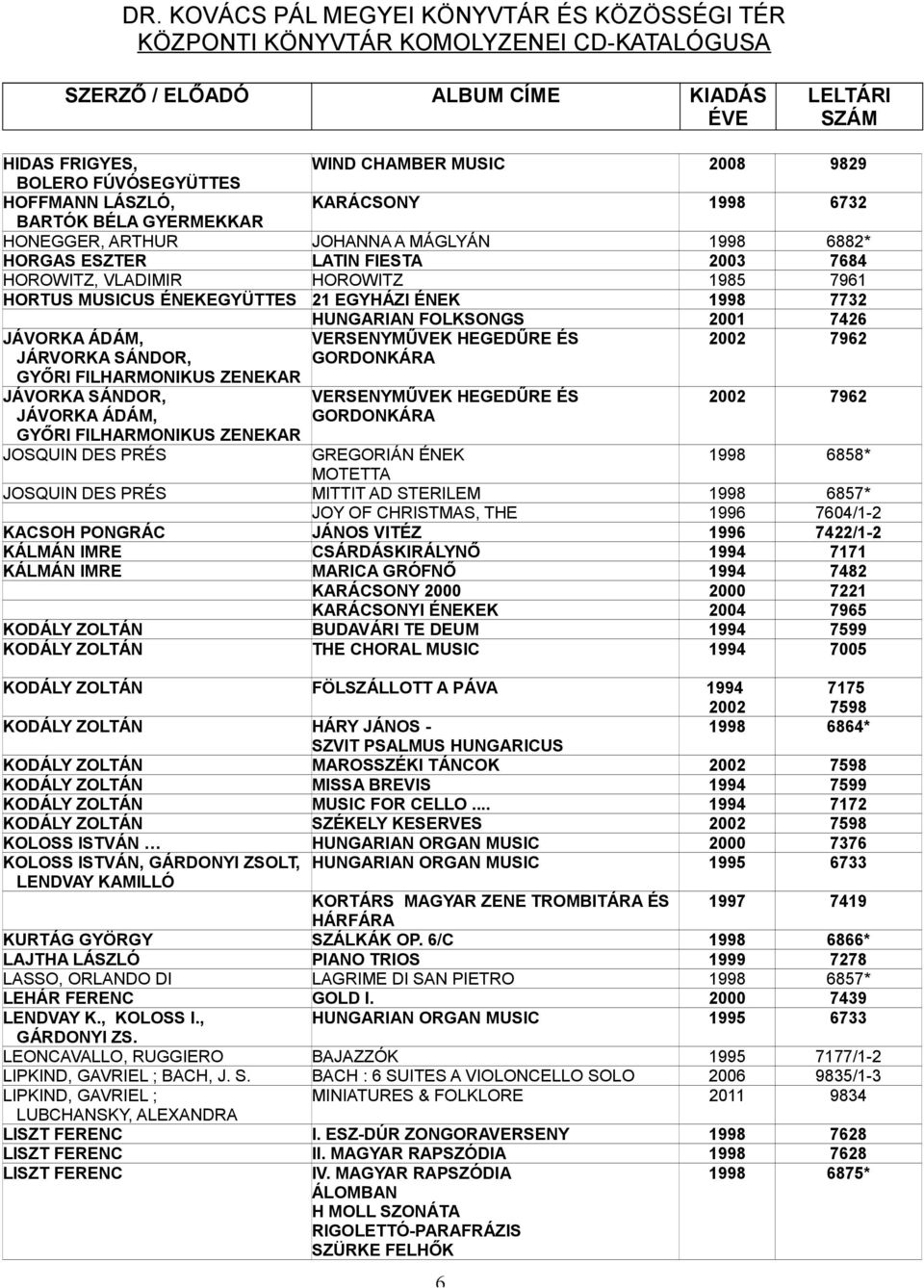 DR. KOVÁCS PÁL MEGYEI KÖNYVTÁR ÉS KÖZÖSSÉGI TÉR
KÖZPONTI KÖNYVTÁR KOMOLYZENEI CD-KATALÓGUSA

| SZERZŐ / ELŐADÓ | ALBUM CÍME | KIADÁS ÉVE | LELTÁRI SZÁM |
|---|---|---|---|
| HIDAS FRIGYES, BOLERO FÚVÓSEGYÜTTES | WIND CHAMBER MUSIC | 2008 | 9829 |
| HOFFMANN LÁSZLÓ, BARTÓK BÉLA GYERMEKKAR | KARÁCSONY | 1998 | 6732 |
| HONEGGER, ARTHUR | JOHANNA A MÁGLYÁN | 1998 | 6882* |
| HORGAS ESZTER | LATIN FIESTA | 2003 | 7684 |
| HOROWITZ, VLADIMIR | HOROWITZ | 1985 | 7961 |
| HORTUS MUSICUS ÉNEKEGYÜTTES | 21 EGYHÁZI ÉNEK | 1998 | 7732 |
| | HUNGARIAN FOLKSONGS | 2001 | 7426 |
| JÁVORKA ÁDÁM, JÁRVORKA SÁNDOR, GYŐRI FILHARMONIKUS ZENEKAR | VERSENYMŰVEK HEGEDŰRE ÉS GORDONKÁRA | 2002 | 7962 |
| JÁVORKA SÁNDOR, JÁVORKA ÁDÁM, GYŐRI FILHARMONIKUS ZENEKAR | VERSENYMŰVEK HEGEDŰRE ÉS GORDONKÁRA | 2002 | 7962 |
| JOSQUIN DES PRÉS | GREGORIÁN ÉNEK MOTETTA | 1998 | 6858* |
| JOSQUIN DES PRÉS | MITTIT AD STERILEM | 1998 | 6857* |
| | JOY OF CHRISTMAS, THE | 1996 | 7604/1-2 |
| KACSOH PONGRÁC | JÁNOS VITÉZ | 1996 | 7422/1-2 |
| KÁLMÁN IMRE | CSÁRDÁSKIRÁLYNŐ | 1994 | 7171 |
| KÁLMÁN IMRE | MARICA GRÓFNŐ | 1994 | 7482 |
| | KARÁCSONY 2000 | 2000 | 7221 |
| | KARÁCSONYI ÉNEKEK | 2004 | 7965 |
| KODÁLY ZOLTÁN | BUDAVÁRI TE DEUM | 1994 | 7599 |
| KODÁLY ZOLTÁN | THE CHORAL MUSIC | 1994 | 7005 |
| KODÁLY ZOLTÁN | FÖLSZÁLLOTT A PÁVA | 1994 2002 | 7175 7598 |
| KODÁLY ZOLTÁN | HÁRY JÁNOS - SZVIT PSALMUS HUNGARICUS | 1998 | 6864* |
| KODÁLY ZOLTÁN | MAROSSZÉKI TÁNCOK | 2002 | 7598 |
| KODÁLY ZOLTÁN | MISSA BREVIS | 1994 | 7599 |
| KODÁLY ZOLTÁN | MUSIC FOR CELLO .... | 1994 | 7172 |
| KODÁLY ZOLTÁN | SZÉKELY KESERVES | 2002 | 7598 |
| KOLOSS ISTVÁN … | HUNGARIAN ORGAN MUSIC | 2000 | 7376 |
| KOLOSS ISTVÁN, GÁRDONYI ZSOLT, LENDVAY KAMILLÓ | HUNGARIAN ORGAN MUSIC | 1995 | 6733 |
| | KORTÁRS MAGYAR ZENE TROMBITÁRA ÉS HÁRFÁRA | 1997 | 7419 |
| KURTÁG GYÖRGY | SZÁLKÁK OP. 6/C | 1998 | 6866* |
| LAJTHA LÁSZLÓ | PIANO TRIOS | 1999 | 7278 |
| LASSO, ORLANDO DI | LAGRIME DI SAN PIETRO | 1998 | 6857* |
| LEHÁR FERENC | GOLD I. | 2000 | 7439 |
| LENDVAY K., KOLOSS I., GÁRDONYI ZS. | HUNGARIAN ORGAN MUSIC | 1995 | 6733 |
| LEONCAVALLO, RUGGIERO | BAJAZZÓK | 1995 | 7177/1-2 |
| LIPKIND, GAVRIEL ; BACH, J. S. | BACH : 6 SUITES A VIOLONCELLO SOLO | 2006 | 9835/1-3 |
| LIPKIND, GAVRIEL ; LUBCHANSKY, ALEXANDRA | MINIATURES & FOLKLORE | 2011 | 9834 |
| LISZT FERENC | I. ESZ-DÚR ZONGORAVERSENY | 1998 | 7628 |
| LISZT FERENC | II. MAGYAR RAPSZÓDIA | 1998 | 7628 |
| LISZT FERENC | IV. MAGYAR RAPSZÓDIA ÁLOMBAN H MOLL SZONÁTA RIGOLETTÓ-PARAFRÁZIS SZÜRKE FELHŐK | 1998 | 6875* |

6